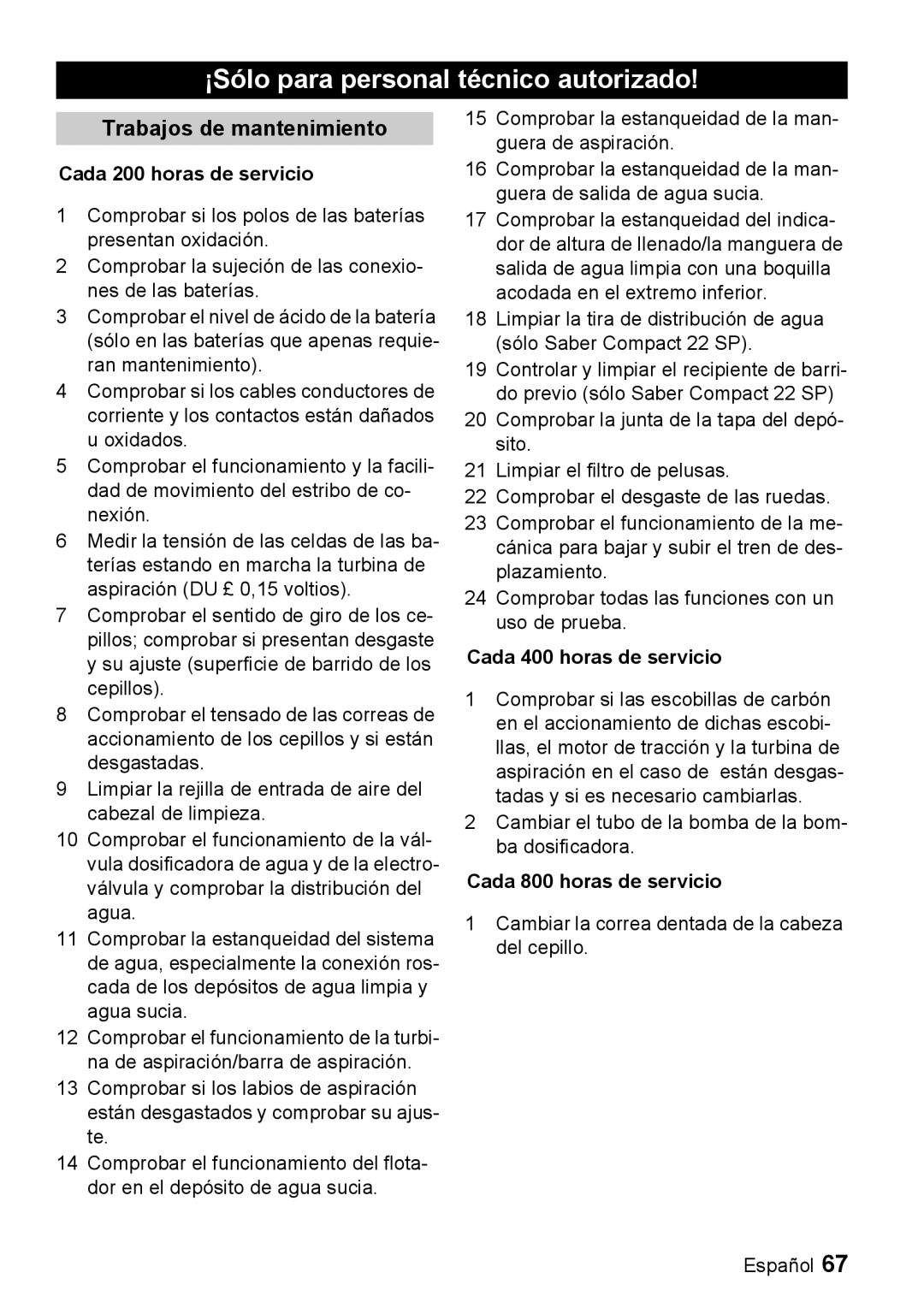 ¡Sólo para personal técnico autorizado!

Trabajos de mantenimiento

Cada 200 horas de servicio

1 Comprobar si los polos de las baterías presentan oxidación.
2 Comprobar la sujeción de las conexiones de las baterías.
3 Comprobar el nivel de ácido de la batería (sólo en las baterías que apenas requieran mantenimiento).
4 Comprobar si los cables conductores de corriente y los contactos están dañados u oxidados.
5 Comprobar el funcionamiento y la facilidad de movimiento del estribo de conexión.
6 Medir la tensión de las celdas de las baterías estando en marcha la turbina de aspiración (DU £ 0,15 voltios).
7 Comprobar el sentido de giro de los cepillos; comprobar si presentan desgaste y su ajuste (superficie de barrido de los cepillos).
8 Comprobar el tensado de las correas de accionamiento de los cepillos y si están desgastadas.
9 Limpiar la rejilla de entrada de aire del cabezal de limpieza.
10 Comprobar el funcionamiento de la válvula dosificadora de agua y de la electroválvula y comprobar la distribución del agua.
11 Comprobar la estanqueidad del sistema de agua, especialmente la conexión roscada de los depósitos de agua limpia y agua sucia.
12 Comprobar el funcionamiento de la turbina de aspiración/barra de aspiración.
13 Comprobar si los labios de aspiración están desgastados y comprobar su ajuste.
14 Comprobar el funcionamiento del flotador en el depósito de agua sucia.
15 Comprobar la estanqueidad de la manguera de aspiración.
16 Comprobar la estanqueidad de la manguera de salida de agua sucia.
17 Comprobar la estanqueidad del indicador de altura de llenado/la manguera de salida de agua limpia con una boquilla acodada en el extremo inferior.
18 Limpiar la tira de distribución de agua (sólo Saber Compact 22 SP).
19 Controlar y limpiar el recipiente de barrido previo (sólo Saber Compact 22 SP)
20 Comprobar la junta de la tapa del depósito.
21 Limpiar el filtro de pelusas.
22 Comprobar el desgaste de las ruedas.
23 Comprobar el funcionamiento de la mecánica para bajar y subir el tren de desplazamiento.
24 Comprobar todas las funciones con un uso de prueba.

Cada 400 horas de servicio

1 Comprobar si las escobillas de carbón en el accionamiento de dichas escobillas, el motor de tracción y la turbina de aspiración en el caso de están desgastadas y si es necesario cambiarlas.
2 Cambiar el tubo de la bomba de la bomba dosificadora.

Cada 800 horas de servicio

1 Cambiar la correa dentada de la cabeza del cepillo.

Español 67